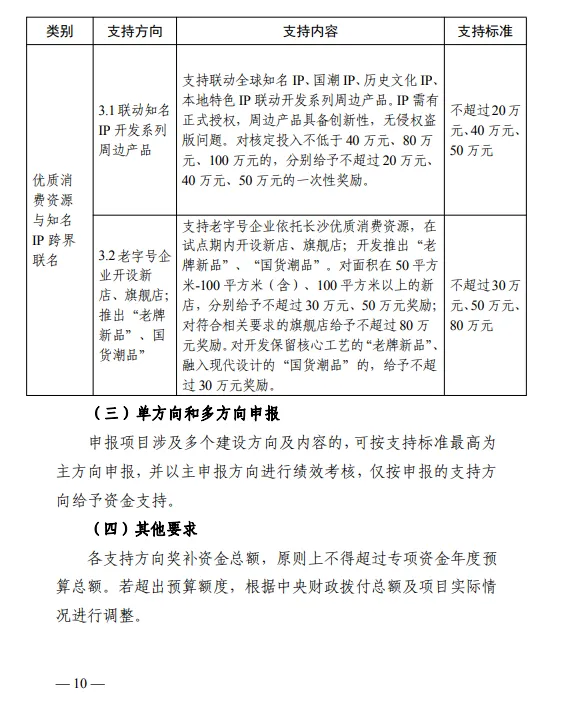 | 类别 | 支持方向 | 支持内容 | 支持标准 |
|---|---|---|---|
| 优质消费资源与知名IP跨界联名 | 3.1 联动知名IP开发系列周边产品 | 支持联动全球知名IP、国潮IP、历史文化IP、本地特色IP联动开发系列周边产品。IP需有正式授权，周边产品具备创新性，无侵权盗版问题。对核定投入不低于40万元、80万元、100万元的，分别给予不超过20万元、40万元、50万元的一次性奖励。 | 不超过20万元、40万元、50万元 |
| | 3.2 老字号企业开设新店、旗舰店；推出“老牌新品”、国货潮品” | 支持老字号企业依托长沙优质消费资源，在试点期内开设新店、旗舰店；开发推出“老牌新品”、“国货潮品”。对面积在50平方米-100平方米（含）、100平方米以上的新店，分别给予不超过30万元、50万元奖励；对符合相关要求的旗舰店给予不超过80万元奖励。对开发保留核心工艺的“老牌新品”、融入现代设计的“国货潮品”的，给予不超过30万元奖励。 | 不超过30万元、50万元、80万元 |

（三）单方向和多方向申报

申报项目涉及多个建设方向及内容的，可按支持标准最高为主方向申报，并以主申报方向进行绩效考核，仅按申报的支持方向给予资金支持。

（四）其他要求

各支持方向奖补资金总额，原则上不得超过专项资金年度预算总额。若超出预算额度，根据中央财政拨付总额及项目实际情况进行调整。

— 10 —